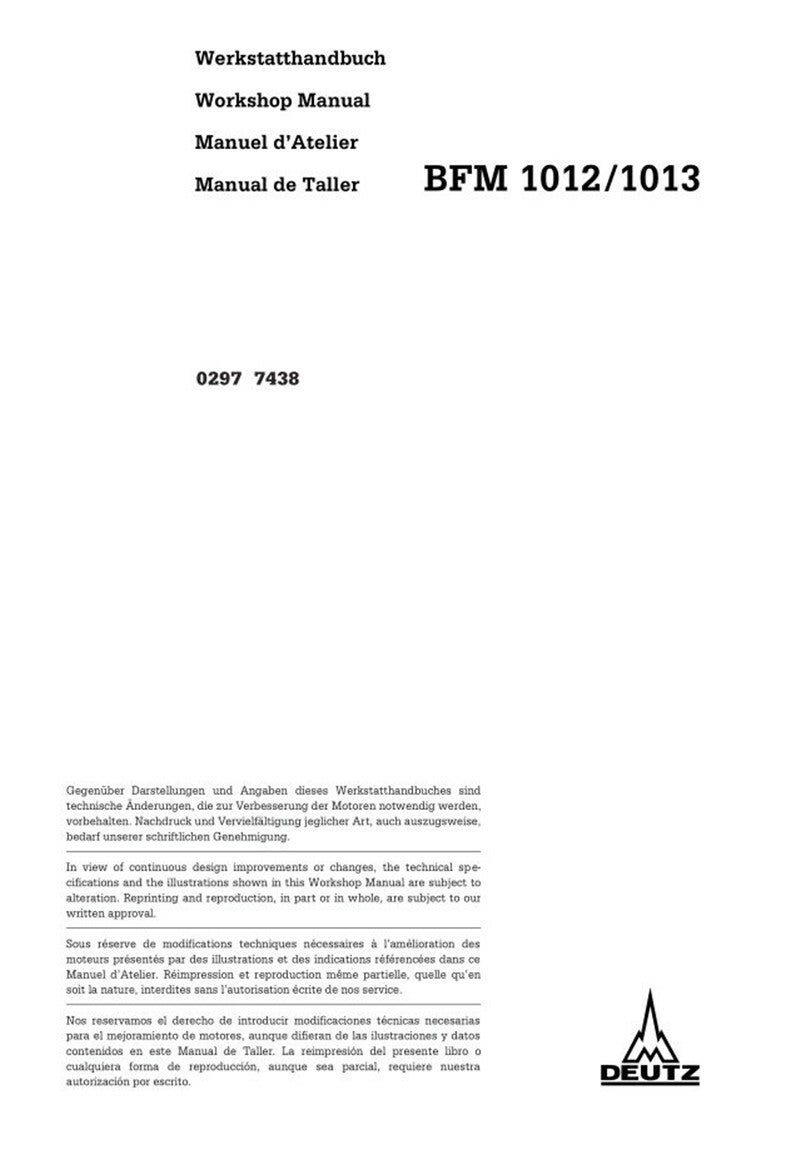 Werkstatthandbuch

Workshop Manual

Manuel d'Atelier

Manual de Taller

BFM 1012/1013

0297 7438

Gegenüber Darstellungen und Angaben dieses Werkstatthandbuches sind technische Änderungen, die zur Verbesserung der Motoren notwendig werden, vorbehalten. Nachdruck und Vervielfältigung jeglicher Art, auch auszugsweise, bedarf unserer schriftlichen Genehmigung.

In view of continuous design improvements or changes, the technical specifications and the illustrations shown in this Workshop Manual are subject to alteration. Reprinting and reproduction, in part or in whole, are subject to our written approval.

Sous réserve de modifications techniques nécessaires à l'amélioration des moteurs présentés par des illustrations et des indications référencées dans ce Manuel d'Atelier. Réimpression et reproduction même partielle, quelle qu'en soit la nature, interdites sans l'autorisation écrite de nos service.

Nos reservamos el derecho de introducir modificaciones técnicas necesarias para el mejoramiento de motores, aunque difieran de las ilustraciones y datos contenidos en este Manual de Taller. La reimpresión del presente libro o cualquiera forma de reproducción, aunque sea parcial, requiere nuestra autorización por escrito.

DEUTZ